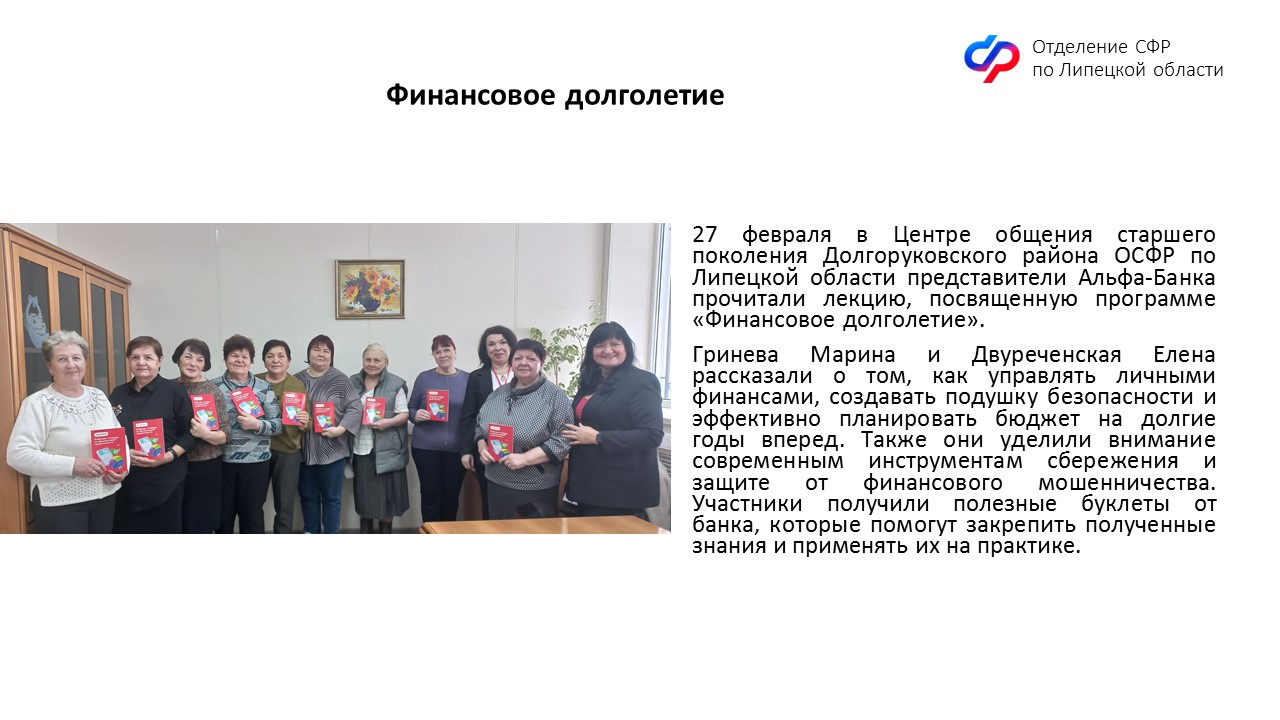 Отделение СФР
по Липецкой области

Финансовое долголетие

27 февраля в Центре общения старшего поколения Долгоруковского района ОСФР по Липецкой области представители Альфа-Банка прочитали лекцию, посвященную программе «Финансовое долголетие».

Гринева Марина и Двуреченская Елена рассказали о том, как управлять личными финансами, создавать подушку безопасности и эффективно планировать бюджет на долгие годы вперед. Также они уделили внимание современным инструментам сбережения и защите от финансового мошенничества. Участники получили полезные буклеты от банка, которые помогут закрепить полученные знания и применять их на практике.